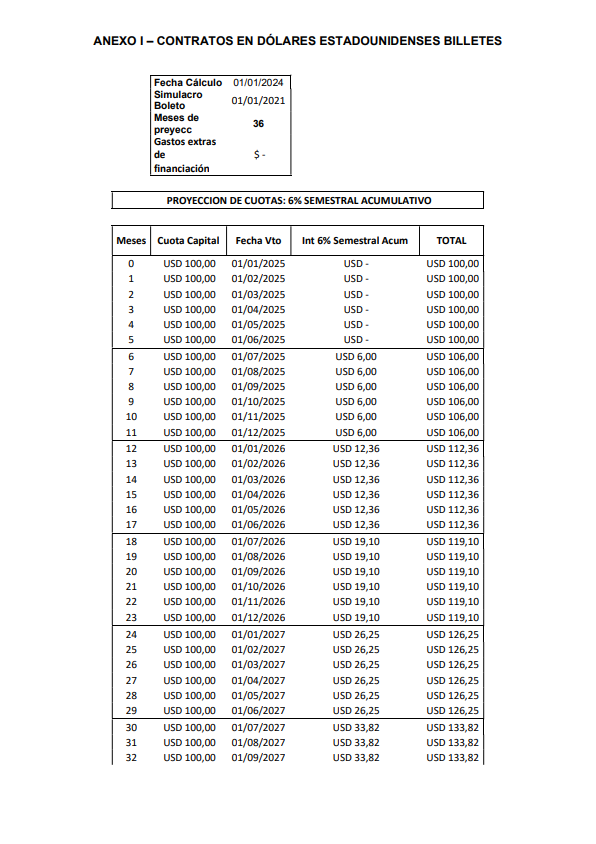 ANEXO I – CONTRATOS EN DÓLARES ESTADOUNIDENSES BILLETES

| | |
|---|---|
| Fecha Cálculo | 01/01/2024 |
| Simulacro Boleto | 01/01/2021 |
| Meses de preyecc | 36 |
| Gastos extras de financiación | $ - |

PROYECCION DE CUOTAS: 6% SEMESTRAL ACUMULATIVO

| Meses | Cuota Capital | Fecha Vto | Int 6% Semestral Acum | TOTAL |
|---|---|---|---|---|
| 0 | USD 100,00 | 01/01/2025 | USD - | USD 100,00 |
| 1 | USD 100,00 | 01/02/2025 | USD - | USD 100,00 |
| 2 | USD 100,00 | 01/03/2025 | USD - | USD 100,00 |
| 3 | USD 100,00 | 01/04/2025 | USD - | USD 100,00 |
| 4 | USD 100,00 | 01/05/2025 | USD - | USD 100,00 |
| 5 | USD 100,00 | 01/06/2025 | USD - | USD 100,00 |
| 6 | USD 100,00 | 01/07/2025 | USD 6,00 | USD 106,00 |
| 7 | USD 100,00 | 01/08/2025 | USD 6,00 | USD 106,00 |
| 8 | USD 100,00 | 01/09/2025 | USD 6,00 | USD 106,00 |
| 9 | USD 100,00 | 01/10/2025 | USD 6,00 | USD 106,00 |
| 10 | USD 100,00 | 01/11/2025 | USD 6,00 | USD 106,00 |
| 11 | USD 100,00 | 01/12/2025 | USD 6,00 | USD 106,00 |
| 12 | USD 100,00 | 01/01/2026 | USD 12,36 | USD 112,36 |
| 13 | USD 100,00 | 01/02/2026 | USD 12,36 | USD 112,36 |
| 14 | USD 100,00 | 01/03/2026 | USD 12,36 | USD 112,36 |
| 15 | USD 100,00 | 01/04/2026 | USD 12,36 | USD 112,36 |
| 16 | USD 100,00 | 01/05/2026 | USD 12,36 | USD 112,36 |
| 17 | USD 100,00 | 01/06/2026 | USD 12,36 | USD 112,36 |
| 18 | USD 100,00 | 01/07/2026 | USD 19,10 | USD 119,10 |
| 19 | USD 100,00 | 01/08/2026 | USD 19,10 | USD 119,10 |
| 20 | USD 100,00 | 01/09/2026 | USD 19,10 | USD 119,10 |
| 21 | USD 100,00 | 01/10/2026 | USD 19,10 | USD 119,10 |
| 22 | USD 100,00 | 01/11/2026 | USD 19,10 | USD 119,10 |
| 23 | USD 100,00 | 01/12/2026 | USD 19,10 | USD 119,10 |
| 24 | USD 100,00 | 01/01/2027 | USD 26,25 | USD 126,25 |
| 25 | USD 100,00 | 01/02/2027 | USD 26,25 | USD 126,25 |
| 26 | USD 100,00 | 01/03/2027 | USD 26,25 | USD 126,25 |
| 27 | USD 100,00 | 01/04/2027 | USD 26,25 | USD 126,25 |
| 28 | USD 100,00 | 01/05/2027 | USD 26,25 | USD 126,25 |
| 29 | USD 100,00 | 01/06/2027 | USD 26,25 | USD 126,25 |
| 30 | USD 100,00 | 01/07/2027 | USD 33,82 | USD 133,82 |
| 31 | USD 100,00 | 01/08/2027 | USD 33,82 | USD 133,82 |
| 32 | USD 100,00 | 01/09/2027 | USD 33,82 | USD 133,82 |